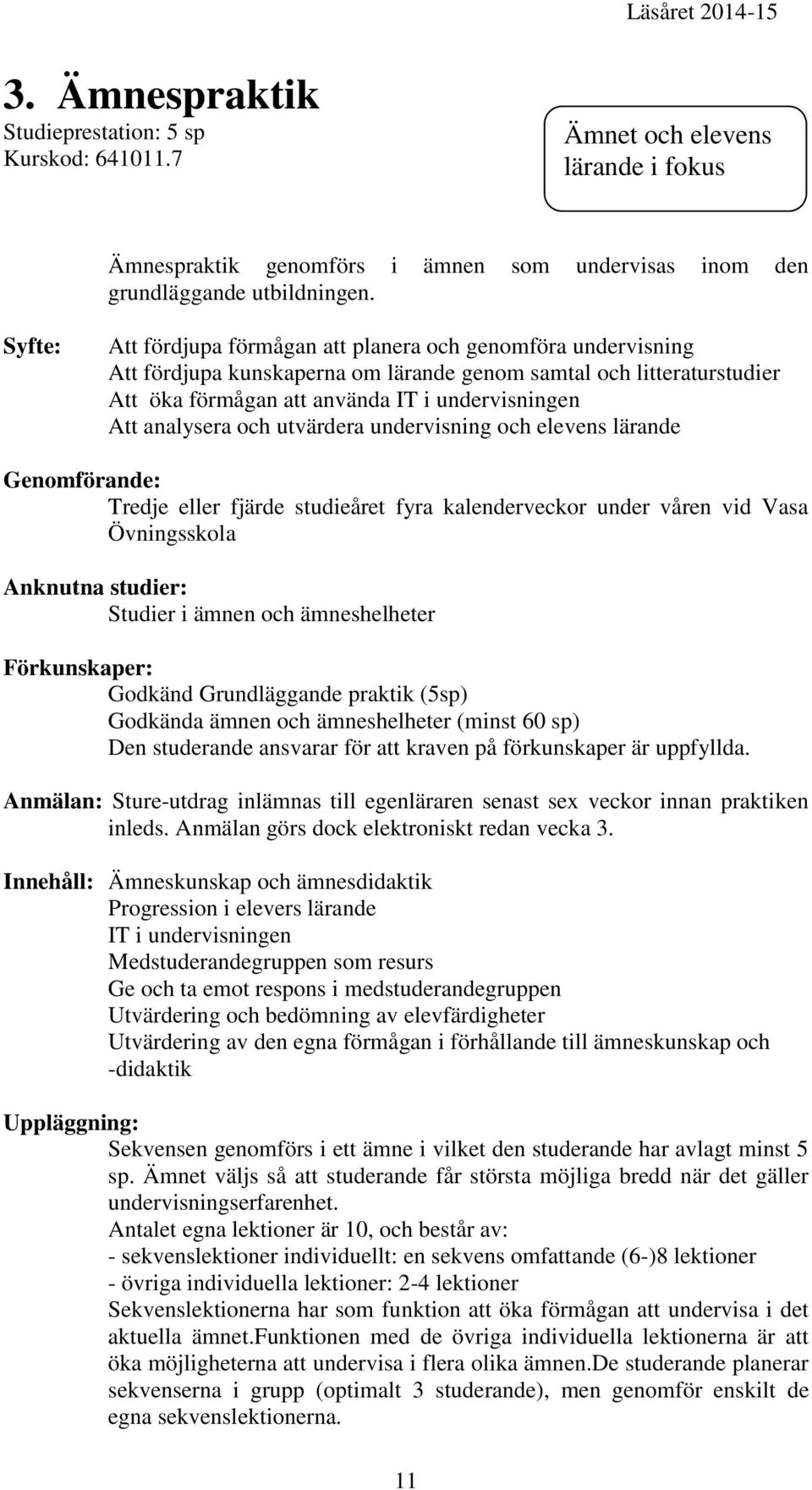 Läsåret 2014-15

3. Ämnespraktik
Studieprestation: 5 sp
Kurskod: 641011.7

Ämnet och elevens lärande i fokus

Ämnespraktik genomförs i ämnen som undervisas inom den grundläggande utbildningen.

Syfte: Att fördjupa förmågan att planera och genomföra undervisning
Att fördjupa kunskaperna om lärande genom samtal och litteraturstudier
Att öka förmågan att använda IT i undervisningen
Att analysera och utvärdera undervisning och elevens lärande

Genomförande:
Tredje eller fjärde studieåret fyra kalenderveckor under våren vid Vasa Övningsskola

Anknutna studier:
Studier i ämnen och ämneshelheter

Förkunskaper:
Godkänd Grundläggande praktik (5sp)
Godkända ämnen och ämneshelheter (minst 60 sp)
Den studerande ansvarar för att kraven på förkunskaper är uppfyllda.

Anmälan: Sture-utdrag inlämnas till egenläraren senast sex veckor innan praktiken inleds. Anmälan görs dock elektroniskt redan vecka 3.

Innehåll: Ämneskunskap och ämnesdidaktik
Progression i elevers lärande
IT i undervisningen
Medstuderandegruppen som resurs
Ge och ta emot respons i medstuderandegruppen
Utvärdering och bedömning av elevfärdigheter
Utvärdering av den egna förmågan i förhållande till ämneskunskap och -didaktik

Uppläggning:
Sekvensen genomförs i ett ämne i vilket den studerande har avlagt minst 5 sp. Ämnet väljs så att studerande får största möjliga bredd när det gäller undervisningserfarenhet.
Antalet egna lektioner är 10, och består av:
- sekvenslektioner individuellt: en sekvens omfattande (6-)8 lektioner
- övriga individuella lektioner: 2-4 lektioner
Sekvenslektionerna har som funktion att öka förmågan att undervisa i det aktuella ämnet.Funktionen med de övriga individuella lektionerna är att öka möjligheterna att undervisa i flera olika ämnen.De studerande planerar sekvenserna i grupp (optimalt 3 studerande), men genomför enskilt de egna sekvenslektionerna.

11